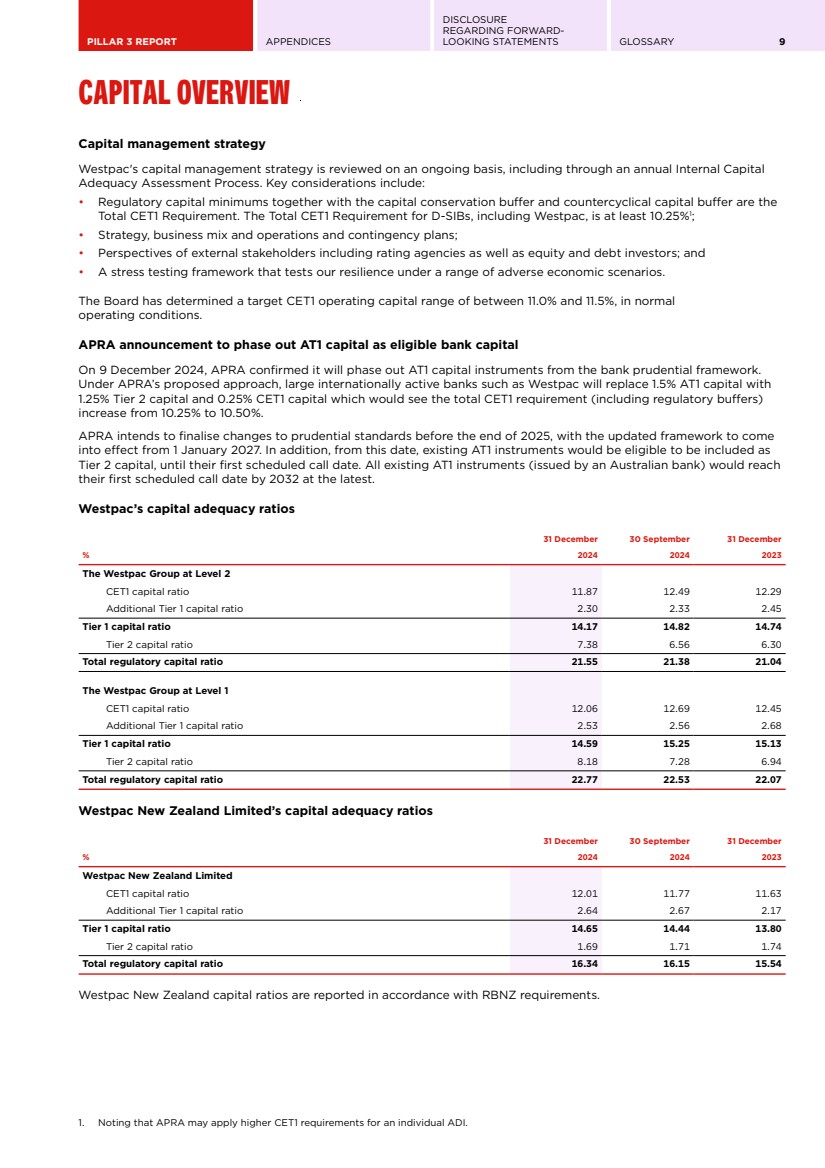 PILLAR 3 REPORT APPENDICES DISCLOSURE REGARDING FORWARD-LOOKING STATEMENTS GLOSSARY 9

CAPITAL OVERVIEW

Capital management strategy

Westpac's capital management strategy is reviewed on an ongoing basis, including through an annual Internal Capital Adequacy Assessment Process. Key considerations include:

• Regulatory capital minimums together with the capital conservation buffer and countercyclical capital buffer are the Total CET1 Requirement. The Total CET1 Requirement for D-SIBs, including Westpac, is at least 10.25%$^1$;
• Strategy, business mix and operations and contingency plans;
• Perspectives of external stakeholders including rating agencies as well as equity and debt investors; and
• A stress testing framework that tests our resilience under a range of adverse economic scenarios.

The Board has determined a target CET1 operating capital range of between 11.0% and 11.5%, in normal operating conditions.

APRA announcement to phase out AT1 capital as eligible bank capital

On 9 December 2024, APRA confirmed it will phase out AT1 capital instruments from the bank prudential framework. Under APRA's proposed approach, large internationally active banks such as Westpac will replace 1.5% AT1 capital with 1.25% Tier 2 capital and 0.25% CET1 capital which would see the total CET1 requirement (including regulatory buffers) increase from 10.25% to 10.50%.

APRA intends to finalise changes to prudential standards before the end of 2025, with the updated framework to come into effect from 1 January 2027. In addition, from this date, existing AT1 instruments would be eligible to be included as Tier 2 capital, until their first scheduled call date. All existing AT1 instruments (issued by an Australian bank) would reach their first scheduled call date by 2032 at the latest.

Westpac's capital adequacy ratios

| % | 31 December 2024 | 30 September 2024 | 31 December 2023 |
|---|---|---|---|
| The Westpac Group at Level 2 | | | |
| CET1 capital ratio | 11.87 | 12.49 | 12.29 |
| Additional Tier 1 capital ratio | 2.30 | 2.33 | 2.45 |
| Tier 1 capital ratio | 14.17 | 14.82 | 14.74 |
| Tier 2 capital ratio | 7.38 | 6.56 | 6.30 |
| Total regulatory capital ratio | 21.55 | 21.38 | 21.04 |
| The Westpac Group at Level 1 | | | |
| CET1 capital ratio | 12.06 | 12.69 | 12.45 |
| Additional Tier 1 capital ratio | 2.53 | 2.56 | 2.68 |
| Tier 1 capital ratio | 14.59 | 15.25 | 15.13 |
| Tier 2 capital ratio | 8.18 | 7.28 | 6.94 |
| Total regulatory capital ratio | 22.77 | 22.53 | 22.07 |

Westpac New Zealand Limited's capital adequacy ratios

| % | 31 December 2024 | 30 September 2024 | 31 December 2023 |
|---|---|---|---|
| Westpac New Zealand Limited | | | |
| CET1 capital ratio | 12.01 | 11.77 | 11.63 |
| Additional Tier 1 capital ratio | 2.64 | 2.67 | 2.17 |
| Tier 1 capital ratio | 14.65 | 14.44 | 13.80 |
| Tier 2 capital ratio | 1.69 | 1.71 | 1.74 |
| Total regulatory capital ratio | 16.34 | 16.15 | 15.54 |

Westpac New Zealand capital ratios are reported in accordance with RBNZ requirements.

1. Noting that APRA may apply higher CET1 requirements for an individual ADI.